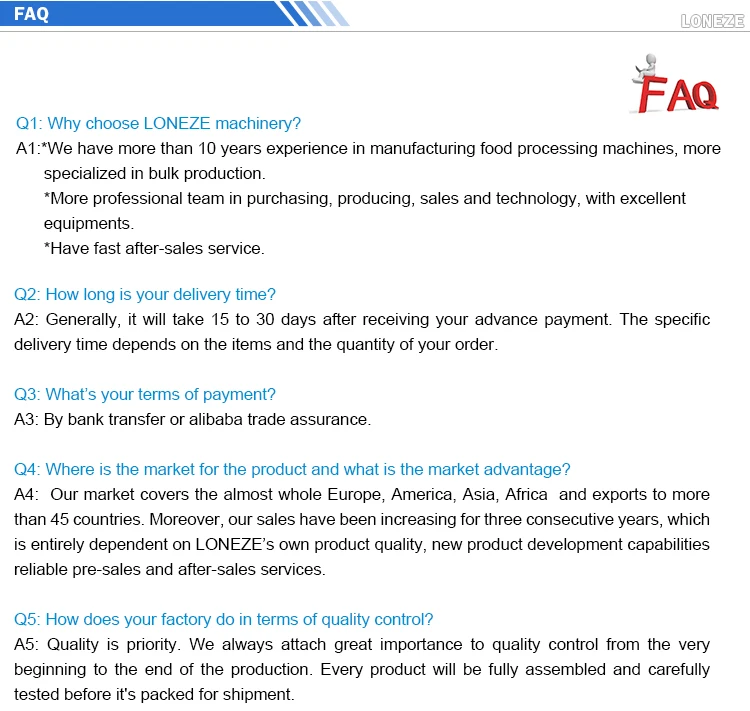 FAQ

LONEZE

FAQ

Q1: Why choose LONEZE machinery?
A1:*We have more than 10 years experience in manufacturing food processing machines, more specialized in bulk production.
*More professional team in purchasing, producing, sales and technology, with excellent equipments.
*Have fast after-sales service.

Q2: How long is your delivery time?
A2: Generally, it will take 15 to 30 days after receiving your advance payment. The specific delivery time depends on the items and the quantity of your order.

Q3: What's your terms of payment?
A3: By bank transfer or alibaba trade assurance.

Q4: Where is the market for the product and what is the market advantage?
A4: Our market covers the almost whole Europe, America, Asia, Africa and exports to more than 45 countries. Moreover, our sales have been increasing for three consecutive years, which is entirely dependent on LONEZE's own product quality, new product development capabilities reliable pre-sales and after-sales services.

Q5: How does your factory do in terms of quality control?
A5: Quality is priority. We always attach great importance to quality control from the very beginning to the end of the production. Every product will be fully assembled and carefully tested before it's packed for shipment.